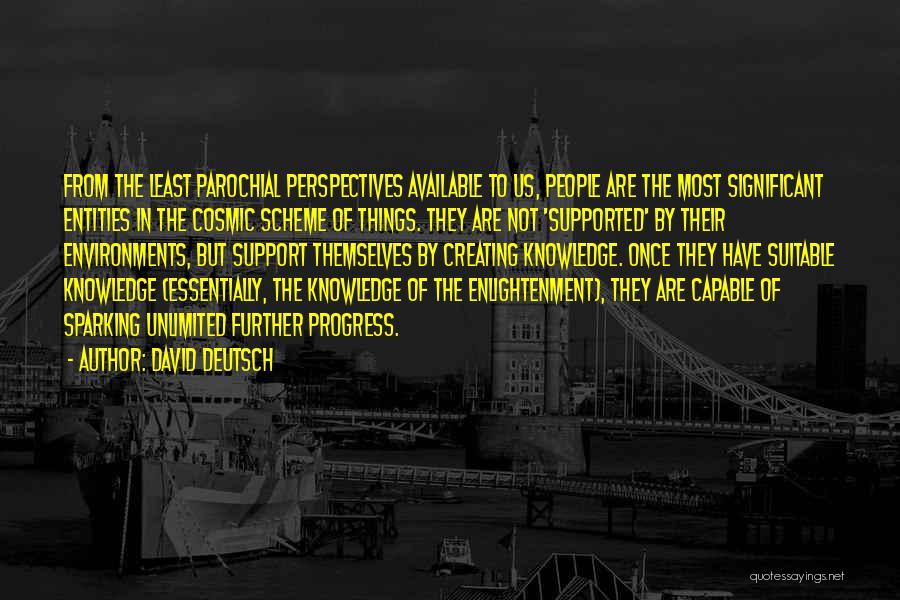 FROM THE LEAST PAROCHIAL PERSPECTIVES AVAILABLE TO US, PEOPLE ARE THE MOST SIGNIFICANT ENTITIES IN THE COSMIC SCHEME OF THINGS. THEY ARE NOT 'SUPPORTED' BY THEIR ENVIRONMENTS, BUT SUPPORT THEMSELVES BY CREATING KNOWLEDGE. ONCE THEY HAVE SUITABLE KNOWLEDGE (ESSENTIALLY, THE KNOWLEDGE OF THE ENLIGHTENMENT), THEY ARE CAPABLE OF SPARKING UNLIMITED FURTHER PROGRESS.

- AUTHOR: DAVID DEUTSCH

quotessayings.net